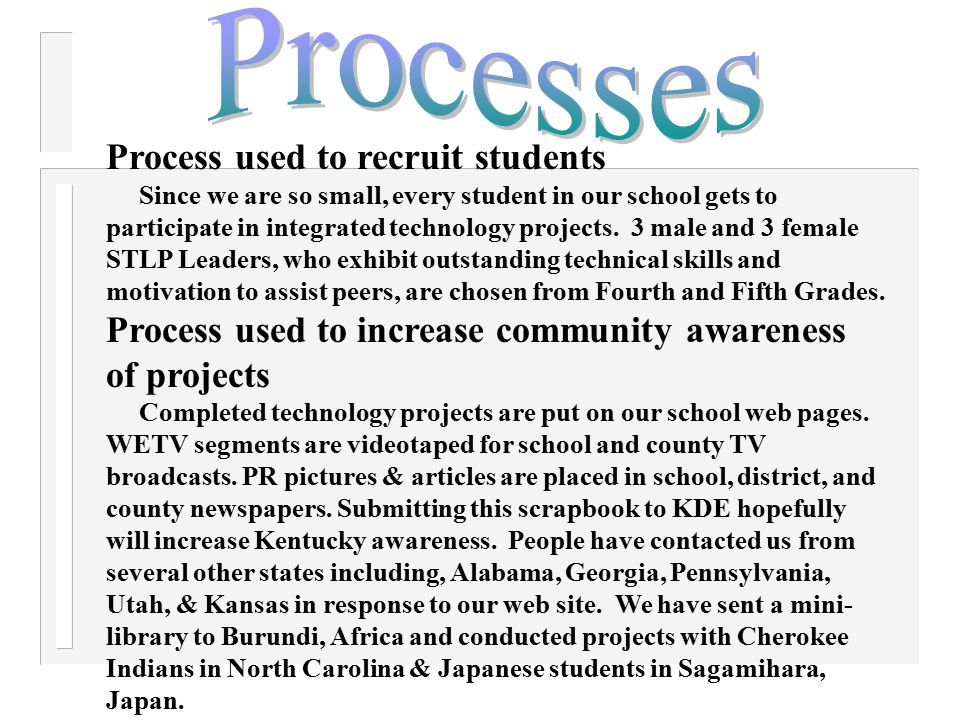 Processes

Process used to recruit students

Since we are so small, every student in our school gets to participate in integrated technology projects. 3 male and 3 female STLP Leaders, who exhibit outstanding technical skills and motivation to assist peers, are chosen from Fourth and Fifth Grades.

Process used to increase community awareness of projects

Completed technology projects are put on our school web pages. WETV segments are videotaped for school and county TV broadcasts. PR pictures & articles are placed in school, district, and county newspapers. Submitting this scrapbook to KDE hopefully will increase Kentucky awareness. People have contacted us from several other states including, Alabama, Georgia, Pennsylvania, Utah, & Kansas in response to our web site. We have sent a mini-library to Burundi, Africa and conducted projects with Cherokee Indians in North Carolina & Japanese students in Sagamihara, Japan.